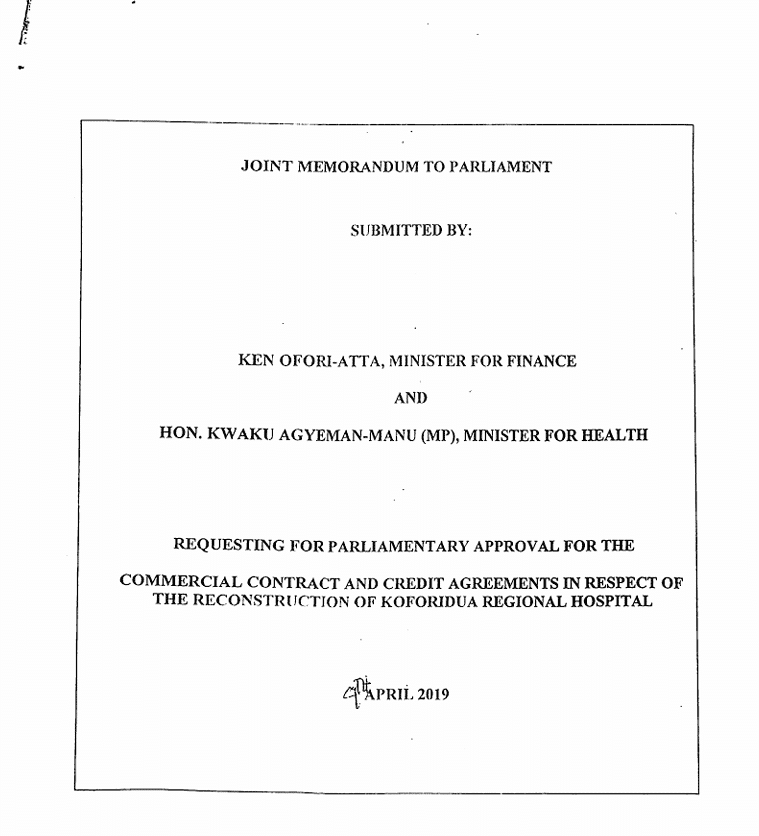 JOINT MEMORANDUM TO PARLIAMENT

SUBMITTED BY:

KEN OFORI-ATTA, MINISTER FOR FINANCE

AND

HON. KWAKU AGYEMAN-MANU (MP), MINISTER FOR HEALTH

REQUESTING FOR PARLIAMENTARY APPROVAL FOR THE

COMMERCIAL CONTRACT AND CREDIT AGREEMENTS IN RESPECT OF THE RECONSTRUCTION OF KOFORIDUA REGIONAL HOSPITAL

9th APRIL 2019